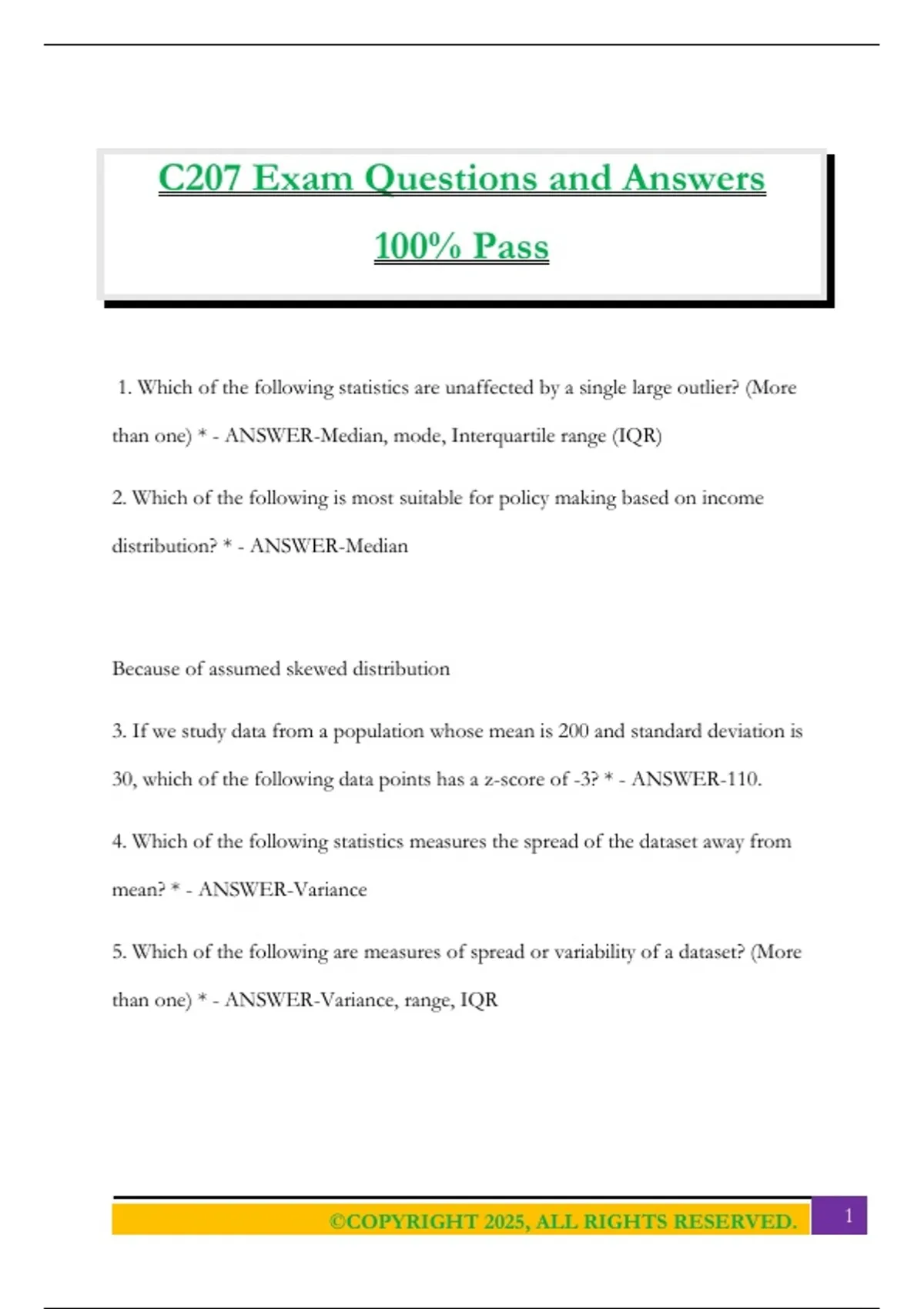 C207 Exam Questions and Answers

100% Pass

1. Which of the following statistics are unaffected by a single large outlier? (More than one) * - ANSWER-Median, mode, Interquartile range (IQR)

2. Which of the following is most suitable for policy making based on income distribution? * - ANSWER-Median

Because of assumed skewed distribution

3. If we study data from a population whose mean is 200 and standard deviation is 30, which of the following data points has a z-score of -3? * - ANSWER-110.

4. Which of the following statistics measures the spread of the dataset away from mean? * - ANSWER-Variance

5. Which of the following are measures of spread or variability of a dataset? (More than one) * - ANSWER-Variance, range, IQR

©COPYRIGHT 2025, ALL RIGHTS RESERVED.

1